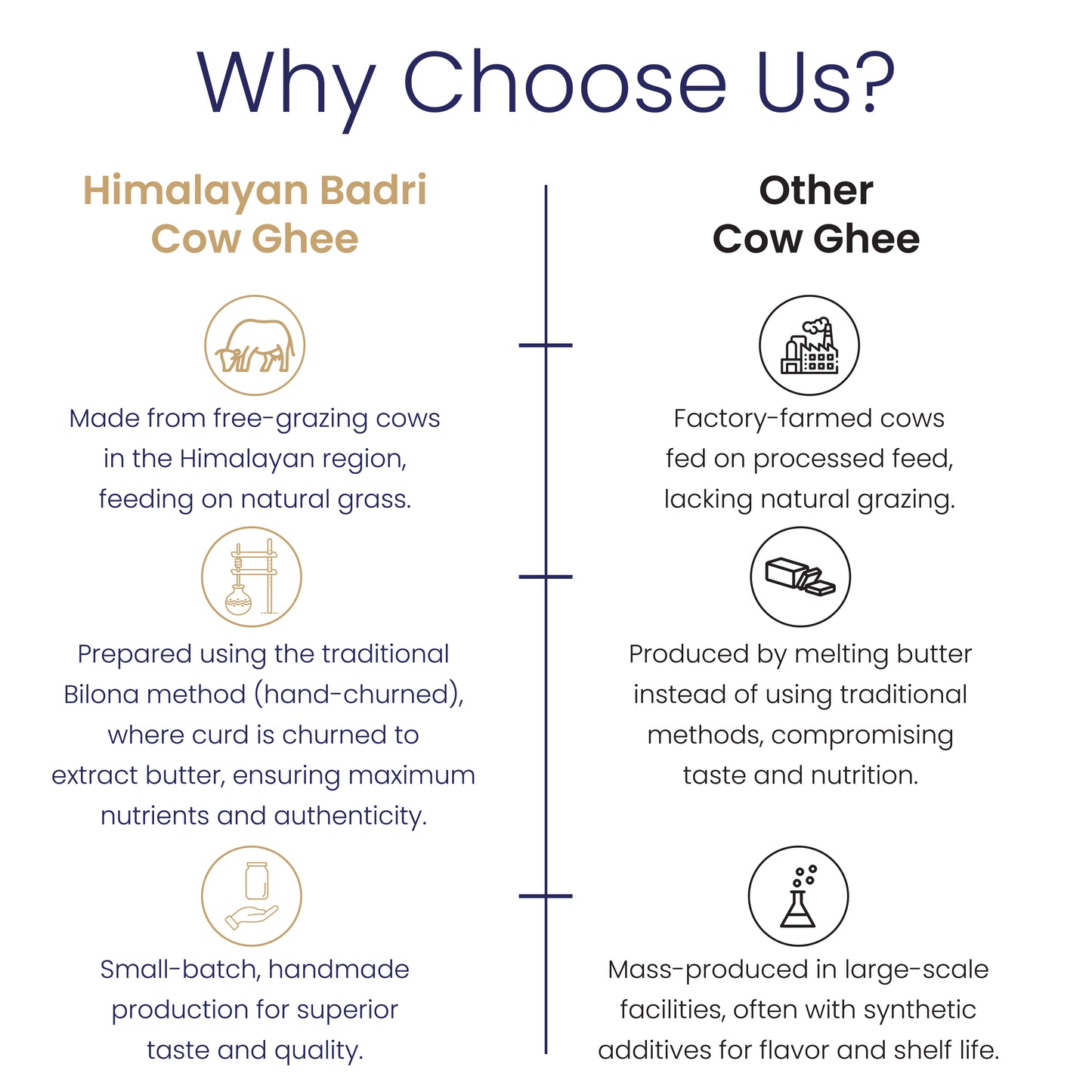 Why Choose Us?

Himalayan Badri Cow Ghee

Made from free-grazing cows in the Himalayan region, feeding on natural grass.

Prepared using the traditional Bilona method (hand-churned), where curd is churned to extract butter, ensuring maximum nutrients and authenticity.

Small-batch, handmade production for superior taste and quality.

Other Cow Ghee

Factory-farmed cows fed on processed feed, lacking natural grazing.

Produced by melting butter instead of using traditional methods, compromising taste and nutrition.

Mass-produced in large-scale facilities, often with synthetic additives for flavor and shelf life.